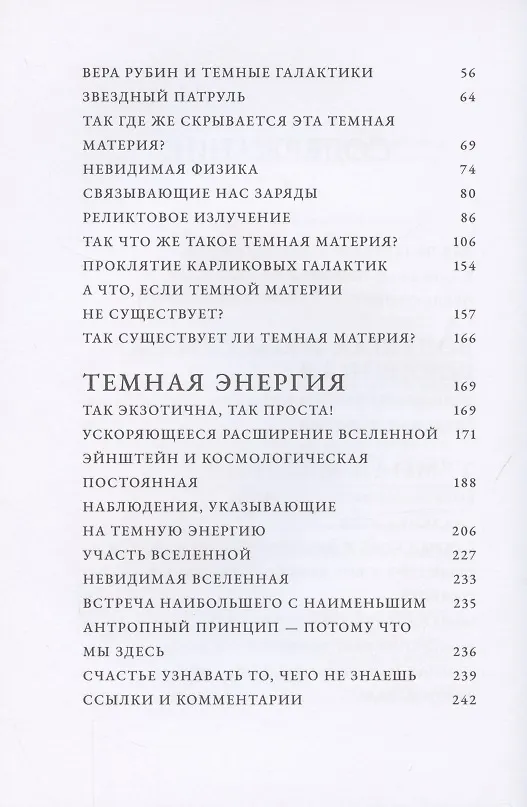 ВЕРА РУБИН И ТЕМНЫЕ ГАЛАКТИКИ 56
ЗВЕЗДНЫЙ ПАТРУЛЬ 64
ТАК ГДЕ ЖЕ СКРЫВАЕТСЯ ЭТА ТЕМНАЯ МАТЕРИЯ? 69
НЕВИДИМАЯ ФИЗИКА 74
СВЯЗЫВАЮЩИЕ НАС ЗАРЯДЫ 80
РЕЛИКТОВОЕ ИЗЛУЧЕНИЕ 86
ТАК ЧТО ЖЕ ТАКОЕ ТЕМНАЯ МАТЕРИЯ? 106
ПРОКЛЯТИЕ КАРЛИКОВЫХ ГАЛАКТИК 154
А ЧТО, ЕСЛИ ТЕМНОЙ МАТЕРИИ НЕ СУЩЕСТВУЕТ? 157
ТАК СУЩЕСТВУЕТ ЛИ ТЕМНАЯ МАТЕРИЯ? 166

ТЕМНАЯ ЭНЕРГИЯ 169
ТАК ЭКЗОТИЧНА, ТАК ПРОСТА! 169
УСКОРЯЮЩЕЕСЯ РАСШИРЕНИЕ ВСЕЛЕННОЙ 171
ЭЙНШТЕЙН И КОСМОЛОГИЧЕСКАЯ ПОСТОЯННАЯ 188
НАБЛЮДЕНИЯ, УКАЗЫВАЮЩИЕ НА ТЕМНУЮ ЭНЕРГИЮ 206
УЧАСТЬ ВСЕЛЕННОЙ 227
НЕВИДИМАЯ ВСЕЛЕННАЯ 233
ВСТРЕЧА НАИБОЛЬШЕГО С НАИМЕНЬШИМ 235
АНТРОПНЫЙ ПРИНЦИП — ПОТОМУ ЧТО МЫ ЗДЕСЬ 236
СЧАСТЬЕ УЗНАВАТЬ ТО, ЧЕГО НЕ ЗНАЕШЬ 239
ССЫЛКИ И КОММЕНТАРИИ 242